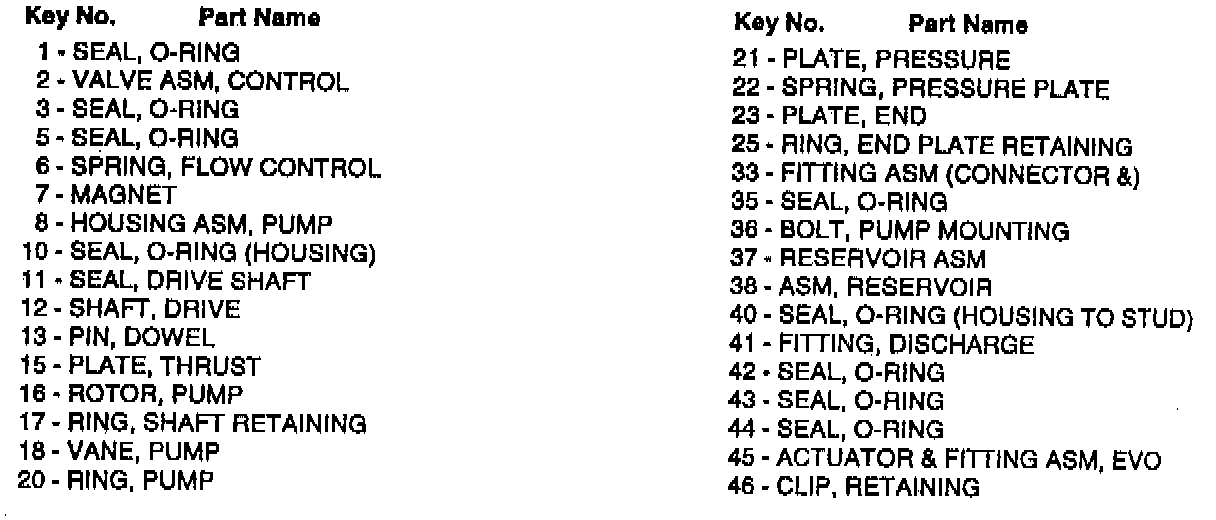 Key No. Part Name
1 - SEAL, O-RING
2 - VALVE ASM, CONTROL
3 - SEAL, O-RING
5 - SEAL, O-RING
6 - SPRING, FLOW CONTROL
7 - MAGNET
8 - HOUSING ASM, PUMP
10 - SEAL, O-RING (HOUSING)
11 - SEAL, DRIVE SHAFT
12 - SHAFT, DRIVE
13 - PIN, DOWEL
15 - PLATE, THRUST
16 - ROTOR, PUMP
17 - RING, SHAFT RETAINING
18 - VANE, PUMP
20 - RING, PUMP

Key No. Part Name
21 - PLATE, PRESSURE
22 - SPRING, PRESSURE PLATE
23 - PLATE, END
25 - RING, END PLATE RETAINING
33 - FITTING ASM (CONNECTOR &)
35 - SEAL, O-RING
36 - BOLT, PUMP MOUNTING
37 - RESERVOIR ASM
38 - ASM, RESERVOIR
40 - SEAL, O-RING (HOUSING TO STUD)
41 - FITTING, DISCHARGE
42 - SEAL, O-RING
43 - SEAL, O-RING
44 - SEAL, O-RING
45 - ACTUATOR & FITTING ASM, EVO
46 - CLIP, RETAINING